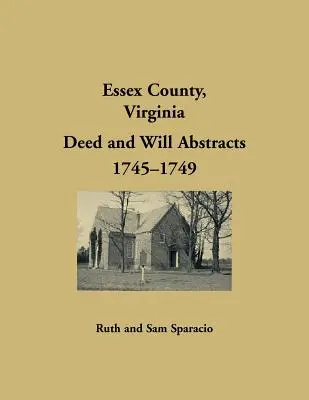 Essex County, Virginia

Deed and Will Abstracts 1745–1749

Ruth and Sam Sparacio